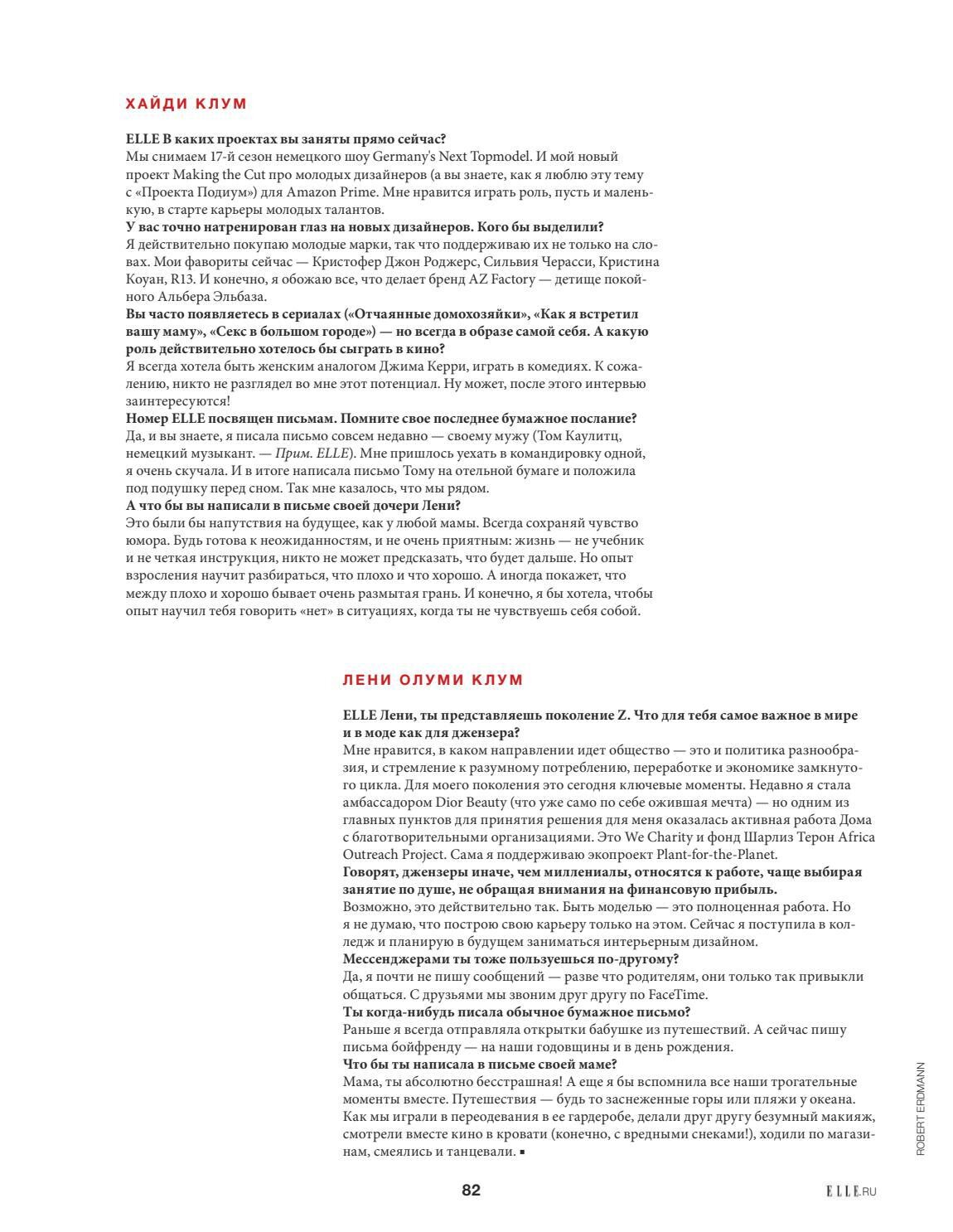 ХАЙДИ КЛУМ

ELLE В каких проектах вы заняты прямо сейчас?
Мы снимаем 17-й сезон немецкого шоу Germany's Next Topmodel. И мой новый проект Making the Cut про молодых дизайнеров (а вы знаете, как я люблю эту тему с «Проекта Подиум») для Amazon Prime. Мне нравится играть роль, пусть и маленькую, в старте карьеры молодых талантов.
У вас точно натренирован глаз на новых дизайнеров. Кого бы выделили?
Я действительно покупаю молодые марки, так что поддерживаю их не только на словах. Мои фавориты сейчас — Кристофер Джон Роджерс, Сильвия Черасси, Кристина Коуан, R13. И конечно, я обожаю все, что делает бренд AZ Factory — детище покойного Альбера Эльбаза.
Вы часто появляетесь в сериалах («Отчаянные домохозяйки», «Как я встретил вашу маму», «Секс в большом городе») — но всегда в образе самой себя. А какую роль действительно хотелось бы сыграть в кино?
Я всегда хотела быть женским аналогом Джима Керри, играть в комедиях. К сожалению, никто не разглядел во мне этот потенциал. Ну может, после этого интервью заинтересуются!
Номер ELLE посвящен письмам. Помните свое последнее бумажное послание?
Да, и вы знаете, я писала письмо совсем недавно — своему мужу (Том Каулитц, немецкий музыкант. — Прим. ELLE). Мне пришлось уехать в командировку одной, я очень скучала. И в итоге написала письмо Тому на отельной бумаге и положила под подушку перед сном. Так мне казалось, что мы рядом.
А что бы вы написали в письме своей дочери Лени?
Это были бы напутствия на будущее, как у любой мамы. Всегда сохраняй чувство юмора. Будь готова к неожиданностям, и не очень приятным: жизнь — не учебник и не четкая инструкция, никто не может предсказать, что будет дальше. Но опыт взросления научит разбираться, что плохо и что хорошо. А иногда покажет, что между плохо и хорошо бывает очень размытая грань. И конечно, я бы хотела, чтобы опыт научил тебя говорить «нет» в ситуациях, когда ты не чувствуешь себя собой.

ЛЕНИ ОЛУМИ КЛУМ

ELLE Лени, ты представляешь поколение Z. Что для тебя самое важное в мире и в моде как для джензера?
Мне нравится, в каком направлении идет общество — это и политика разнообразия, и стремление к разумному потреблению, переработке и экономике замкнутого цикла. Для моего поколения это сегодня ключевые моменты. Недавно я стала амбассадором Dior Beauty (что уже само по себе ожившая мечта) — но одним из главных пунктов для принятия решения для меня оказалась активная работа Дома с благотворительными организациями. Это We Charity и фонд Шарлиз Терон Africa Outreach Project. Сама я поддерживаю экопроект Plant-for-the-Planet.
Говорят, джензеры иначе, чем миллениалы, относятся к работе, чаще выбирая занятие по душе, не обращая внимания на финансовую прибыль.
Возможно, это действительно так. Быть моделью — это полноценная работа. Но я не думаю, что построю свою карьеру только на этом. Сейчас я поступила в колледж и планирую в будущем заниматься интерьерным дизайном.
Мессенджерами ты тоже пользуешься по-другому?
Да, я почти не пишу сообщений — разве что родителям, они только так привыкли общаться. С друзьями мы звоним друг другу по FaceTime.
Ты когда-нибудь писала обычное бумажное письмо?
Раньше я всегда отправляла открытки бабушке из путешествий. А сейчас пишу письма бойфренду — на наши годовщины и в день рождения.
Что бы ты написала в письме своей маме?
Мама, ты абсолютно бесстрашная! А еще я бы вспомнила все наши трогательные моменты вместе. Путешествия — будь то заснеженные горы или пляжи у океана. Как мы играли в переодевания в ее гардеробе, делали друг другу безумный макияж, смотрели вместе кино в кровати (конечно, с вредными снеками!), ходили по магазинам, смеялись и танцевали. ▪

ROBERT ERDMANN

82

ELLE.RU